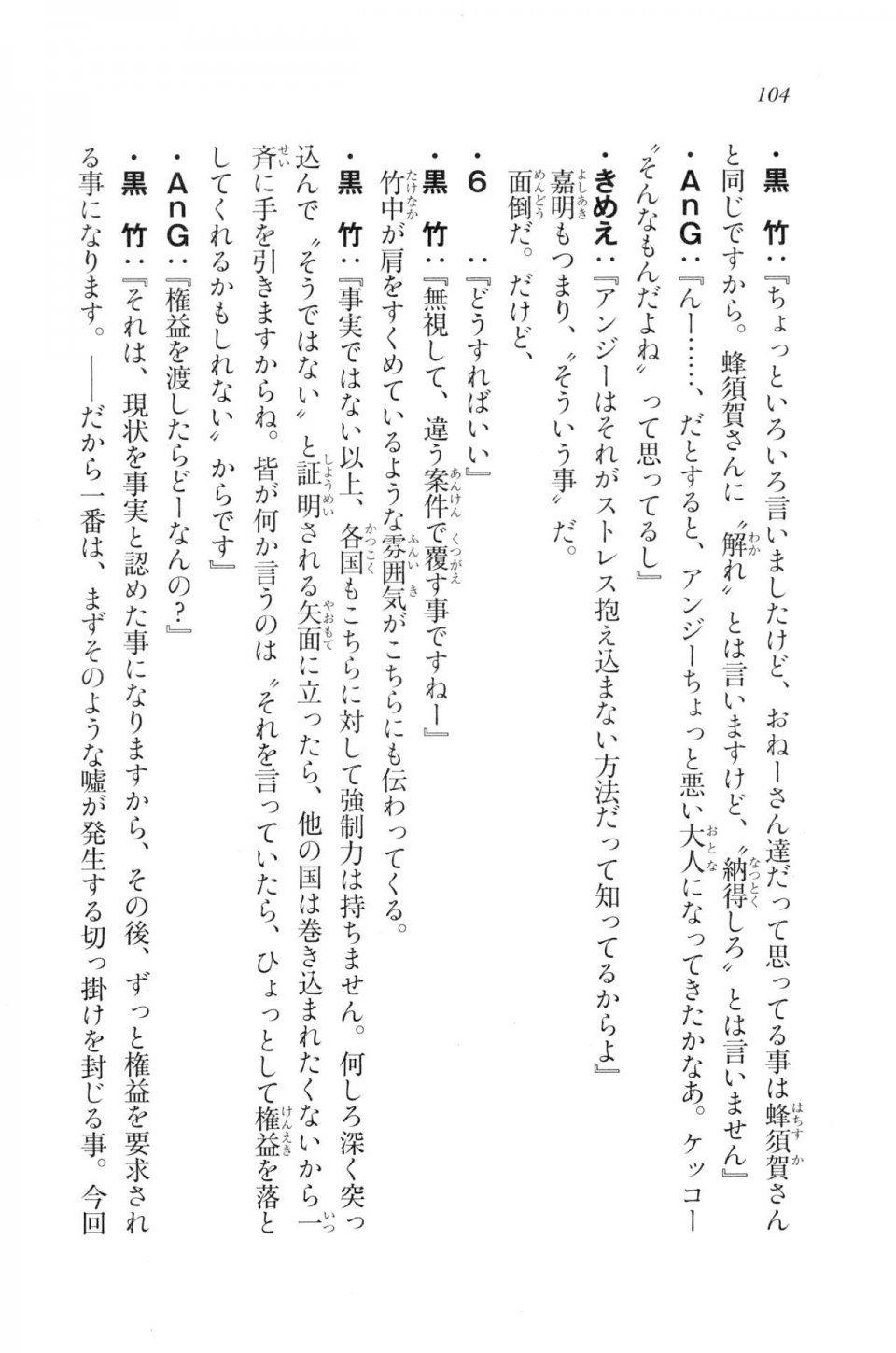 104

・黒　竹：『ちょっといろいろ言いましたけど、おねーさん達だって思ってる事は蜂須賀さんと同じですから。蜂須賀さんに〝解れ〟とは言いますけど、〝納得しろ〟とは言いません』

・ＡｎＧ：『んー……、だとすると、アンジーちょっと悪い大人になってきたかなあ。ケッコー〝そんなもんだよね〟って思ってるし』

・きめえ：『アンジーはそれがストレス抱え込まない方法だって知ってるからよ』

嘉明もつまり、〝そういう事〟だ。

面倒だ。だけど、

・６　　：『どうすればいい』

・黒　竹：『無視して、違う案件で覆す事ですねー』

竹中が肩をすくめているような雰囲気がこちらにも伝わってくる。

・黒　竹：『事実ではない以上、各国もこちらに対して強制力は持ちません。何しろ深く突っ込んで〝そうではない〟と証明される矢面に立ったら、他の国は巻き込まれたくないから一斉に手を引きますからね。皆が何か言うのは〝それを言っていたら、ひょっとして権益を落としてくれるかもしれない〟からです』

・ＡｎＧ：『権益を渡したらどーなんの？』

・黒　竹：『それは、現状を事実と認めた事になりますから、その後、ずっと権益を要求される事になります。――だから一番は、まずそのような嘘が発生する切っ掛けを封じる事。今回